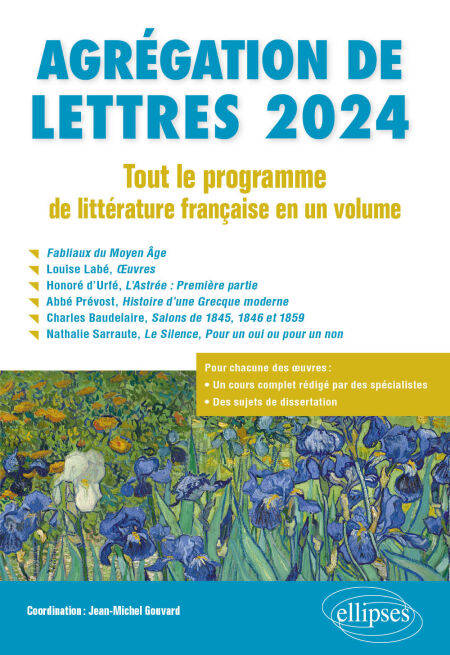 AGRÉGATION DE LETTRES 2024

Tout le programme
de littérature française en un volume

Fabliaux du Moyen Âge
Louise Labé, Œuvres
Honoré d'Urfé, L'Astrée : Première partie
Abbé Prévost, Histoire d'une Grecque moderne
Charles Baudelaire, Salons de 1845, 1846 et 1859
Nathalie Sarraute, Le Silence, Pour un oui ou pour un non

Pour chacune des œuvres :
• Un cours complet rédigé par des spécialistes
• Des sujets de dissertation

Coordination : Jean-Michel Gouvard

ellipses